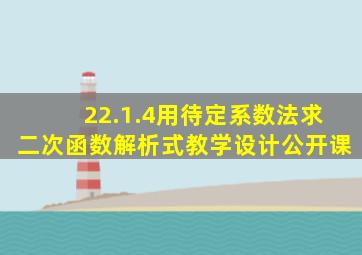 22.1.4用待定系数法求二次函数解析式教学设计公开课